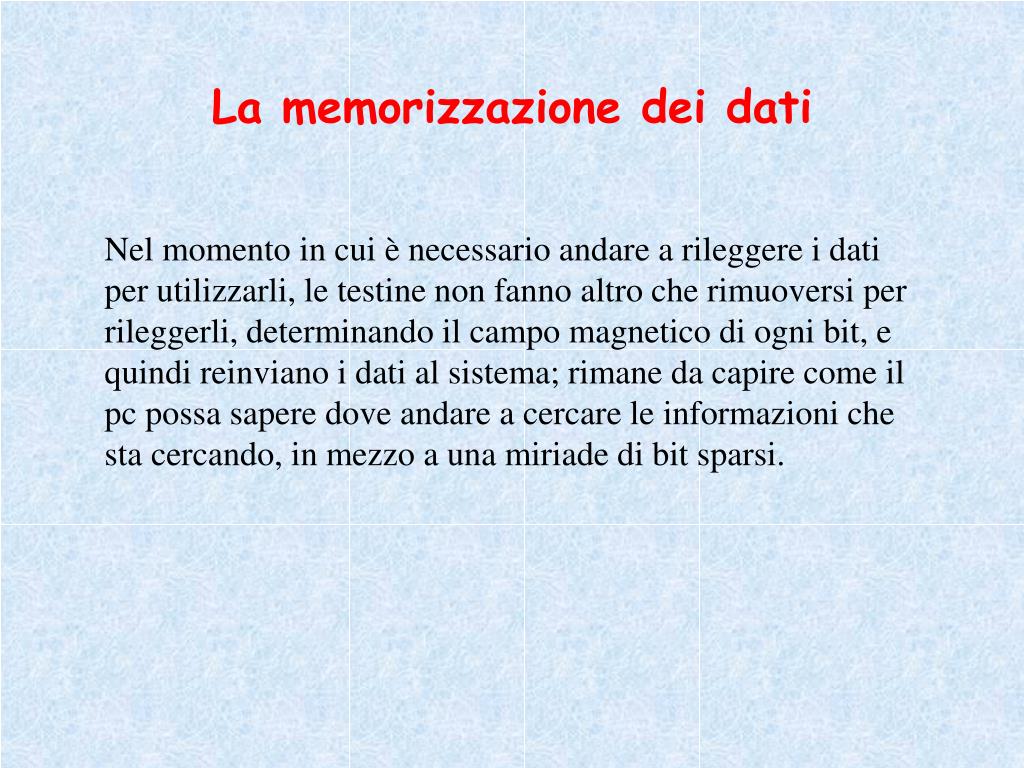 La memorizzazione dei dati

Nel momento in cui è necessario andare a rileggere i dati per utilizzarli, le testine non fanno altro che rimuoversi per rileggerli, determinando il campo magnetico di ogni bit, e quindi reinviano i dati al sistema; rimane da capire come il pc possa sapere dove andare a cercare le informazioni che sta cercando, in mezzo a una miriade di bit sparsi.